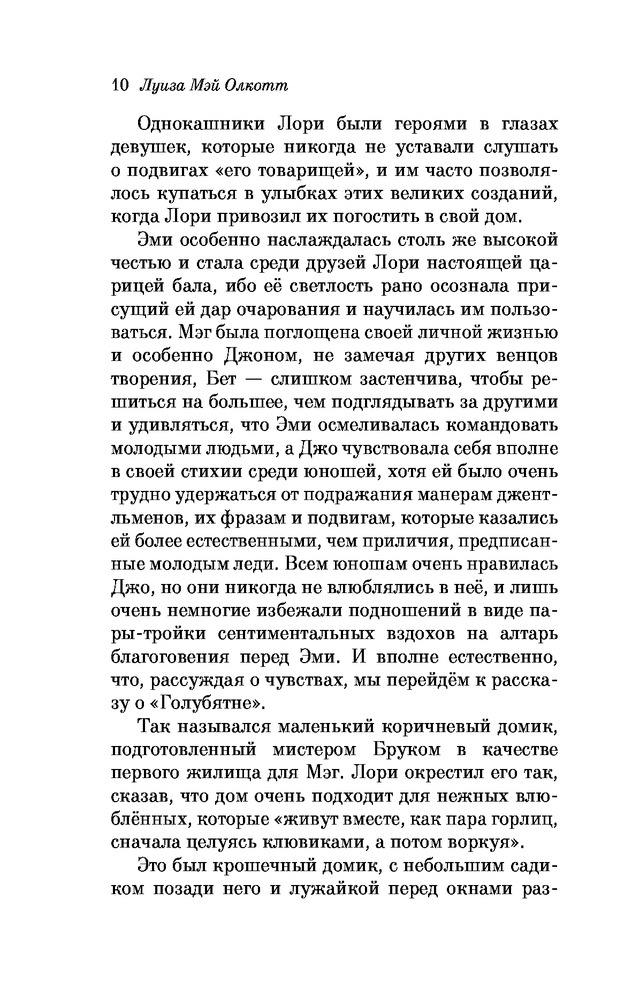 10 Луиза Мэй Олкотт

Однокашники Лори были героями в глазах девушек, которые никогда не уставали слушать о подвигах «его товарищей», и им часто позволялось купаться в улыбках этих великих созданий, когда Лори привозил их погостить в свой дом.

Эми особенно наслаждалась столь же высокой честью и стала среди друзей Лори настоящей царицей бала, ибо её светлость рано осознала присущий ей дар очарования и научилась им пользоваться. Мэг была поглощена своей личной жизнью и особенно Джоном, не замечая других венцов творения, Бет — слишком застенчива, чтобы решиться на большее, чем подглядывать за другими и удивляться, что Эми осмеливалась командовать молодыми людьми, а Джо чувствовала себя вполне в своей стихии среди юношей, хотя ей было очень трудно удержаться от подражания манерам джентльменов, их фразам и подвигам, которые казались ей более естественными, чем приличия, предписанные молодым леди. Всем юношам очень нравилась Джо, но они никогда не влюблялись в неё, и лишь очень немногие избежали подношений в виде пары-тройки сентиментальных вздохов на алтарь благоговения перед Эми. И вполне естественно, что, рассуждая о чувствах, мы перейдём к рассказу о «Голубятне».

Так назывался маленький коричневый домик, подготовленный мистером Бруком в качестве первого жилища для Мэг. Лори окрестил его так, сказав, что дом очень подходит для нежных влюблённых, которые «живут вместе, как пара горлиц, сначала целуясь клювиками, а потом воркуя».

Это был крошечный домик, с небольшим садиком позади него и лужайкой перед окнами раз-